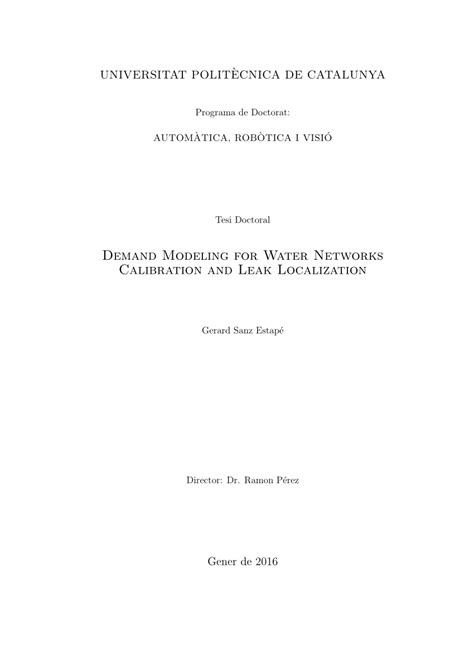 UNIVERSITAT POLITÈCNICA DE CATALUNYA

Programa de Doctorat:

AUTOMÀTICA, ROBÒTICA I VISIÓ

Tesi Doctoral

Demand Modeling for Water Networks Calibration and Leak Localization

Gerard Sanz Estapé

Director: Dr. Ramon Pérez

Gener de 2016